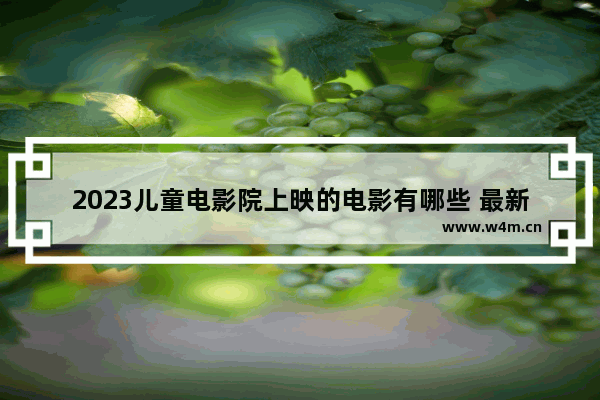 2023儿童电影院上映的电影有哪些 最新

www.w4m.cn